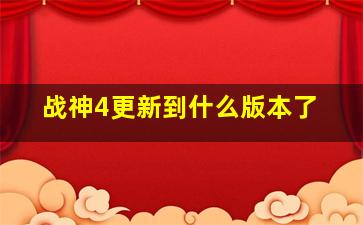 战神4更新到什么版本了